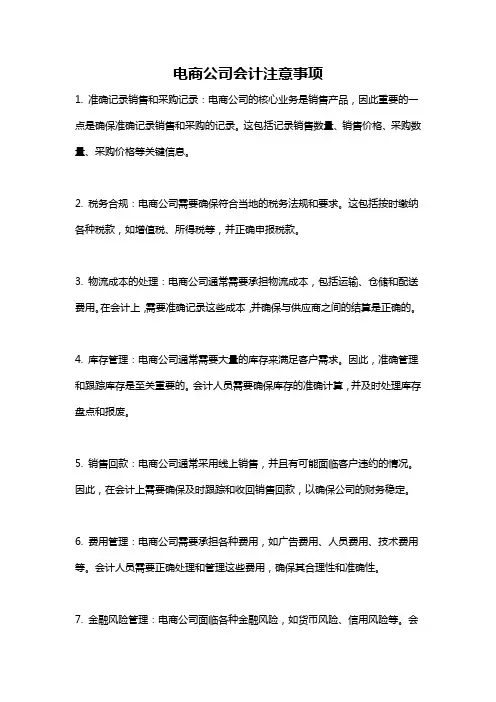 电商公司会计注意事项

1. 准确记录销售和采购记录：电商公司的核心业务是销售产品，因此重要的一点是确保准确记录销售和采购的记录。这包括记录销售数量、销售价格、采购数量、采购价格等关键信息。

2. 税务合规：电商公司需要确保符合当地的税务法规和要求。这包括按时缴纳各种税款，如增值税、所得税等，并正确申报税款。

3. 物流成本的处理：电商公司通常需要承担物流成本，包括运输、仓储和配送费用。在会计上，需要准确记录这些成本，并确保与供应商之间的结算是正确的。

4. 库存管理：电商公司通常需要大量的库存来满足客户需求。因此，准确管理和跟踪库存是至关重要的。会计人员需要确保库存的准确计算，并及时处理库存盘点和报废。

5. 销售回款：电商公司通常采用线上销售，并且有可能面临客户违约的情况。因此，在会计上需要确保及时跟踪和收回销售回款，以确保公司的财务稳定。

6. 费用管理：电商公司需要承担各种费用，如广告费用、人员费用、技术费用等。会计人员需要正确处理和管理这些费用，确保其合理性和准确性。

7. 金融风险管理：电商公司面临各种金融风险，如货币风险、信用风险等。会